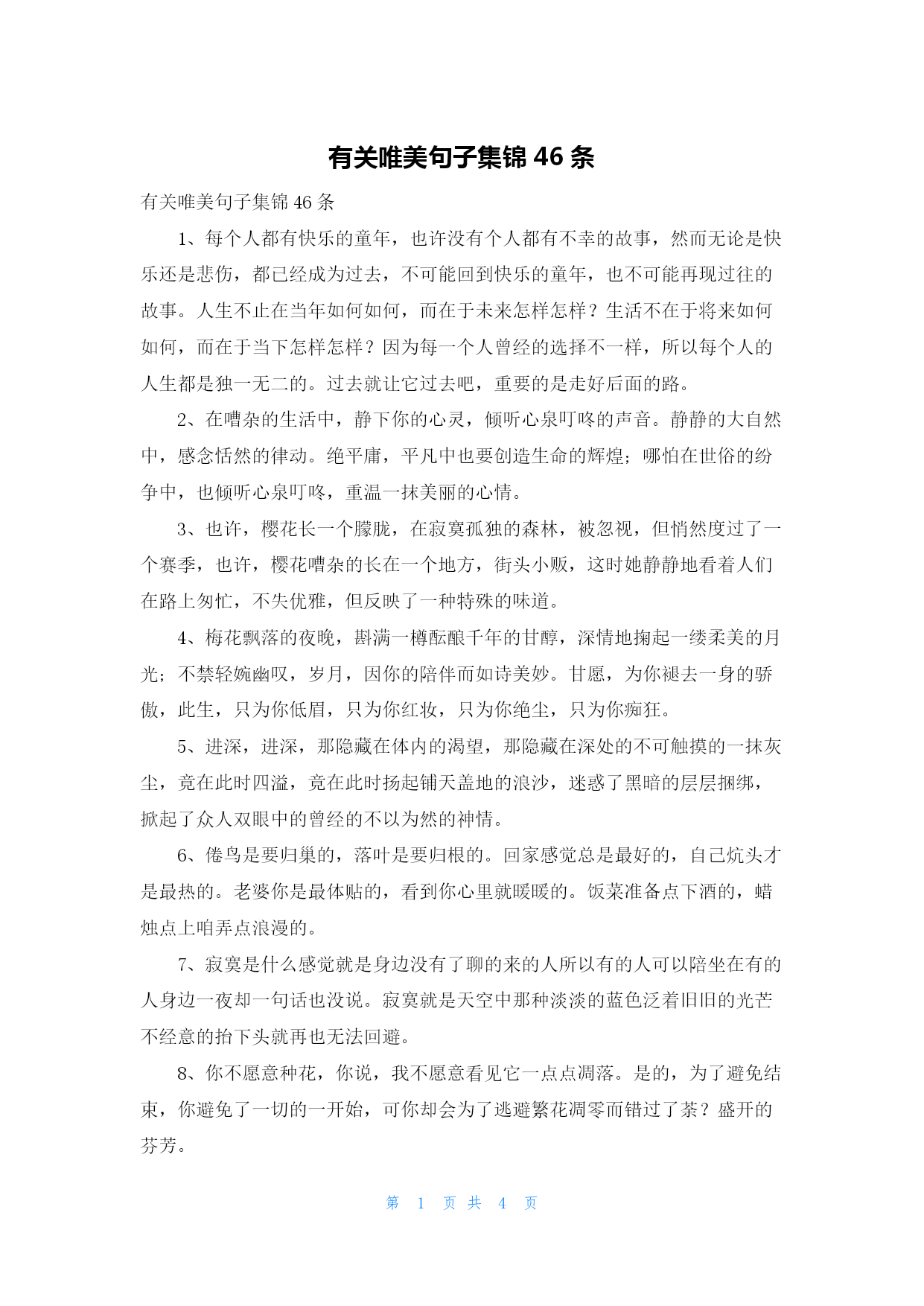 有关唯美句子集锦 46 条

有关唯美句子集锦 46 条

1、每个人都有快乐的童年，也许没有个人都有不幸的故事，然而无论是快乐还是悲伤，都已经成为过去，不可能回到快乐的童年，也不可能再现过往的故事。人生不止在当年如何如何，而在于未来怎样怎样？生活不在于将来如何如何，而在于当下怎样怎样？因为每一个人曾经的选择不一样，所以每个人的人生都是独一无二的。过去就让它过去吧，重要的是走好后面的路。

2、在嘈杂的生活中，静下你的心灵，倾听心泉叮咚的声音。静静的大自然中，感念恬然的律动。绝平庸，平凡中也要创造生命的辉煌；哪怕在世俗的纷争中，也倾听心泉叮咚，重温一抹美丽的心情。

3、也许，樱花长一个朦胧，在寂寞孤独的森林，被忽视，但悄然度过了一个赛季，也许，樱花嘈杂的长在一个地方，街头小贩，这时她静静地看着人们在路上匆忙，不失优雅，但反映了一种特殊的味道。

4、梅花飘落的夜晚，斟满一樽酝酿千年的甘醇，深情地掬起一缕柔美的月光；不禁轻婉幽叹，岁月，因你的陪伴而如诗美妙。甘愿，为你褪去一身的骄傲，此生，只为你低眉，只为你红妆，只为你绝尘，只为你痴狂。

5、进深，进深，那隐藏在体内的渴望，那隐藏在深处的不可触摸的一抹灰尘，竟在此时四溢，竟在此时扬起铺天盖地的浪沙，迷惑了黑暗的层层捆绑，掀起了众人双眼中的曾经的不以为然的神情。

6、倦鸟是要归巢的，落叶是要归根的。回家感觉总是最好的，自己炕头才是最热的。老婆你是最体贴的，看到你心里就暖暖的。饭菜准备点下酒的，蜡烛点上咱弄点浪漫的。

7、寂寞是什么感觉就是身边没有了聊的来的人所以有的人可以陪坐在有的人身边一夜却一句话也没说。寂寞就是天空中那种淡淡的蓝色泛着旧旧的光芒不经意的抬下头就再也无法回避。

8、你不愿意种花，你说，我不愿意看见它一点点凋落。是的，为了避免结束，你避免了一切的一开始，可你却会为了逃避繁花凋零而错过了荼？盛开的芬芳。

第 1 页 共 4 页